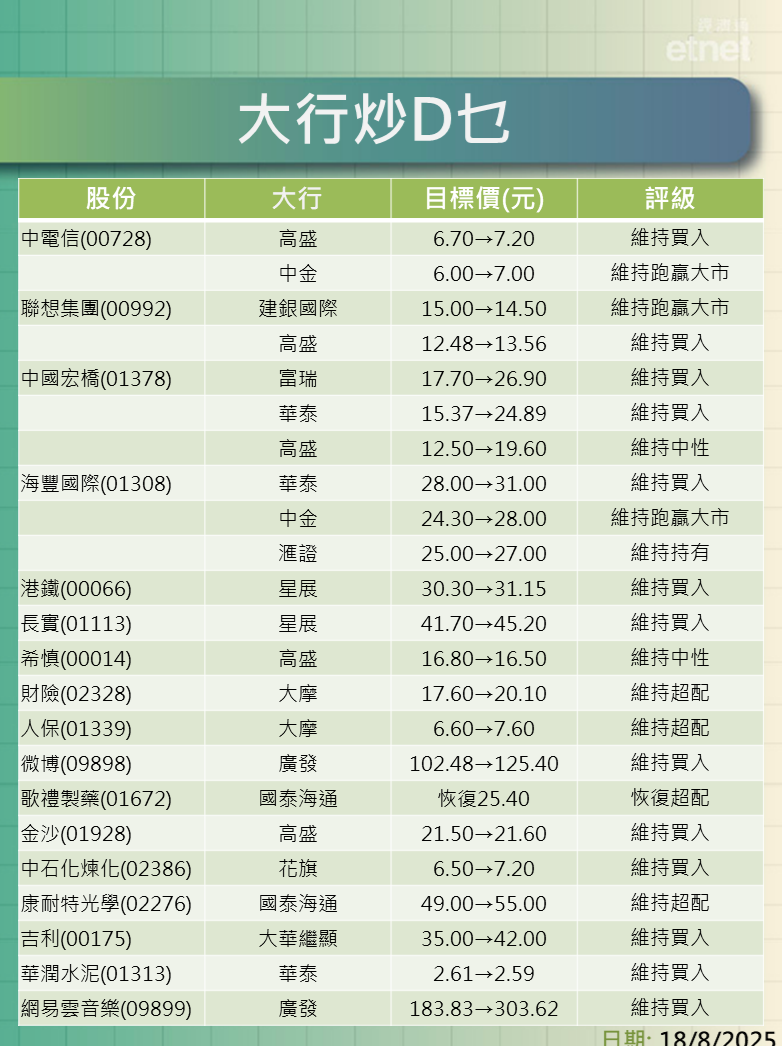 經濟通
etnet

大行炒D乜

| 股份 | 大行 | 目標價(元) | 評級 |
|---|---|---|---|
| 中電信(00728) | 高盛 | 6.70→7.20 | 維持買入 |
| | 中金 | 6.00→7.00 | 維持跑贏大市 |
| 聯想集團(00992) | 建銀國際 | 15.00→14.50 | 維持跑贏大市 |
| | 高盛 | 12.48→13.56 | 維持買入 |
| 中國宏橋(01378) | 富瑞 | 17.70→26.90 | 維持買入 |
| | 華泰 | 15.37→24.89 | 維持買入 |
| | 高盛 | 12.50→19.60 | 維持中性 |
| 海豐國際(01308) | 華泰 | 28.00→31.00 | 維持買入 |
| | 中金 | 24.30→28.00 | 維持跑贏大市 |
| | 滙證 | 25.00→27.00 | 維持持有 |
| 港鐵(00066) | 星展 | 30.30→31.15 | 維持買入 |
| 長實(01113) | 星展 | 41.70→45.20 | 維持買入 |
| 希慎(00014) | 高盛 | 16.80→16.50 | 維持中性 |
| 財險(02328) | 大摩 | 17.60→20.10 | 維持超配 |
| 人保(01339) | 大摩 | 6.60→7.60 | 維持超配 |
| 微博(09898) | 廣發 | 102.48→125.40 | 維持買入 |
| 歌禮製藥(01672) | 國泰海通 | 恢復25.40 | 恢復超配 |
| 金沙(01928) | 高盛 | 21.50→21.60 | 維持買入 |
| 中石化煉化(02386) | 花旗 | 6.50→7.20 | 維持買入 |
| 康耐特光學(02276) | 國泰海通 | 49.00→55.00 | 維持超配 |
| 吉利(00175) | 大華繼顯 | 35.00→42.00 | 維持買入 |
| 華潤水泥(01313) | 華泰 | 2.61→2.59 | 維持買入 |
| 網易雲音樂(09899) | 廣發 | 183.83→303.62 | 維持買入 |

日期: 18/8/2025